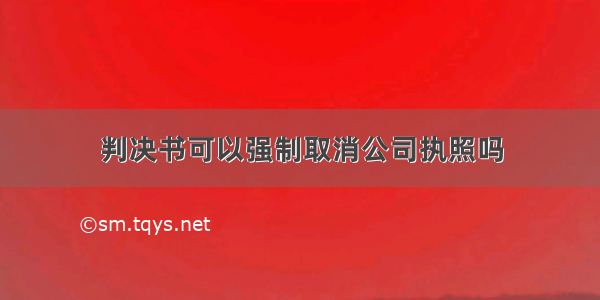 判决书可以强制取消公司执照吗

©sm.tqys.net